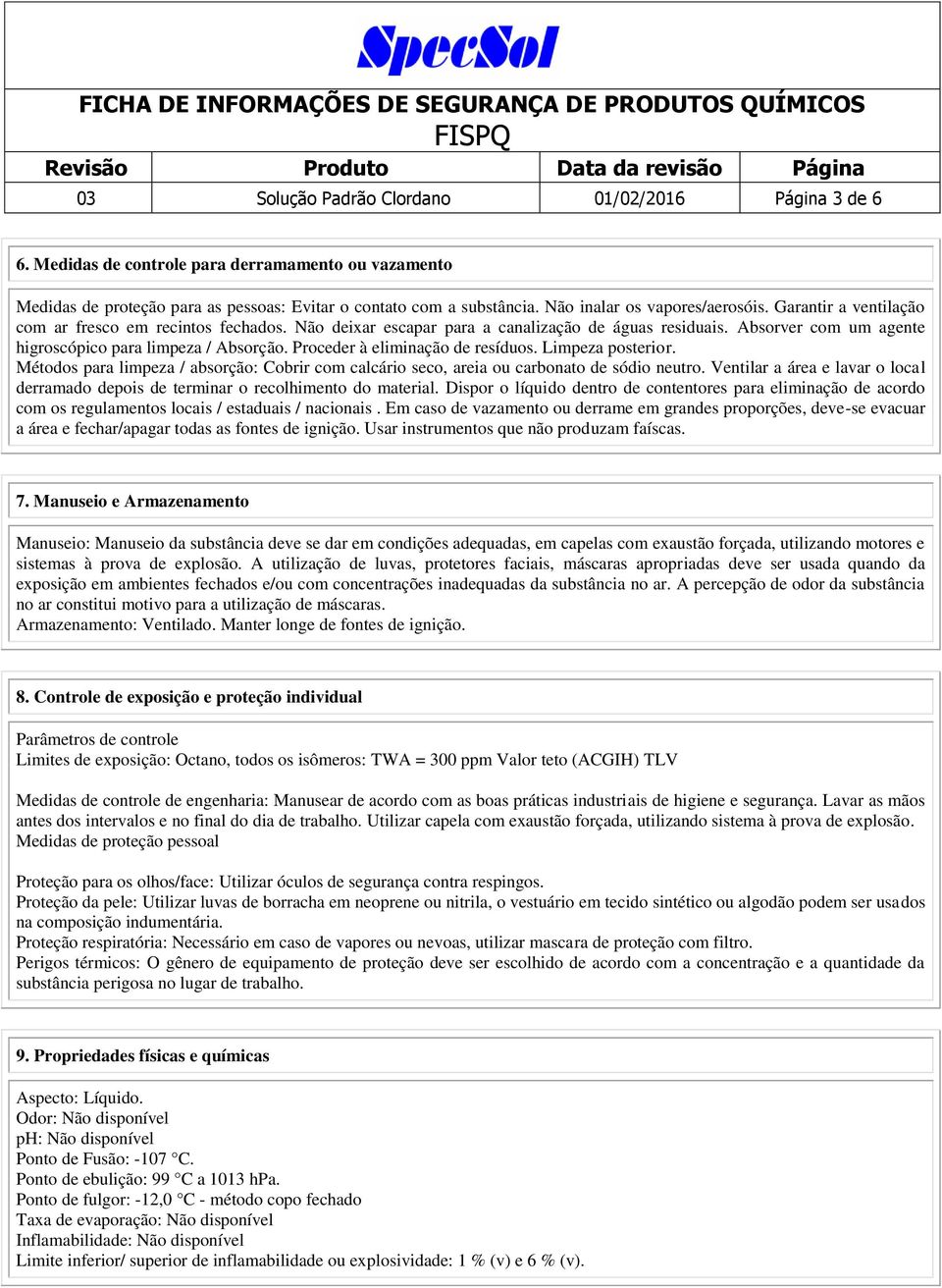 SpecSol

FICHA DE INFORMAÇÕES DE SEGURANÇA DE PRODUTOS QUÍMICOS
FISPQ

| Revisão | Produto | Data da revisão | Página |
|---|---|---|---|
| 03 | Solução Padrão Clordano | 01/02/2016 | Página 3 de 6 |

6. Medidas de controle para derramamento ou vazamento

Medidas de proteção para as pessoas: Evitar o contato com a substância. Não inalar os vapores/aerosóis. Garantir a ventilação com ar fresco em recintos fechados. Não deixar escapar para a canalização de águas residuais. Absorver com um agente higroscópico para limpeza / Absorção. Proceder à eliminação de resíduos. Limpeza posterior.
Métodos para limpeza / absorção: Cobrir com calcário seco, areia ou carbonato de sódio neutro. Ventilar a área e lavar o local derramado depois de terminar o recolhimento do material. Dispor o líquido dentro de contentores para eliminação de acordo com os regulamentos locais / estaduais / nacionais . Em caso de vazamento ou derrame em grandes proporções, deve-se evacuar a área e fechar/apagar todas as fontes de ignição. Usar instrumentos que não produzam faíscas.

7. Manuseio e Armazenamento

Manuseio: Manuseio da substância deve se dar em condições adequadas, em capelas com exaustão forçada, utilizando motores e sistemas à prova de explosão. A utilização de luvas, protetores faciais, máscaras apropriadas deve ser usada quando da exposição em ambientes fechados e/ou com concentrações inadequadas da substância no ar. A percepção de odor da substância no ar constitui motivo para a utilização de máscaras.
Armazenamento: Ventilado. Manter longe de fontes de ignição.

8. Controle de exposição e proteção individual

Parâmetros de controle
Limites de exposição: Octano, todos os isômeros: TWA = 300 ppm Valor teto (ACGIH) TLV

Medidas de controle de engenharia: Manusear de acordo com as boas práticas industriais de higiene e segurança. Lavar as mãos antes dos intervalos e no final do dia de trabalho. Utilizar capela com exaustão forçada, utilizando sistema à prova de explosão.
Medidas de proteção pessoal

Proteção para os olhos/face: Utilizar óculos de segurança contra respingos.
Proteção da pele: Utilizar luvas de borracha em neoprene ou nitrila, o vestuário em tecido sintético ou algodão podem ser usados na composição indumentária.
Proteção respiratória: Necessário em caso de vapores ou nevoas, utilizar mascara de proteção com filtro.
Perigos térmicos: O gênero de equipamento de proteção deve ser escolhido de acordo com a concentração e a quantidade da substância perigosa no lugar de trabalho.

9. Propriedades físicas e químicas

Aspecto: Líquido.
Odor: Não disponível
pH: Não disponível
Ponto de Fusão: -107 °C.
Ponto de ebulição: 99 °C a 1013 hPa.
Ponto de fulgor: -12,0 °C - método copo fechado
Taxa de evaporação: Não disponível
Inflamabilidade: Não disponível
Limite inferior/ superior de inflamabilidade ou explosividade: 1 % (v) e 6 % (v).